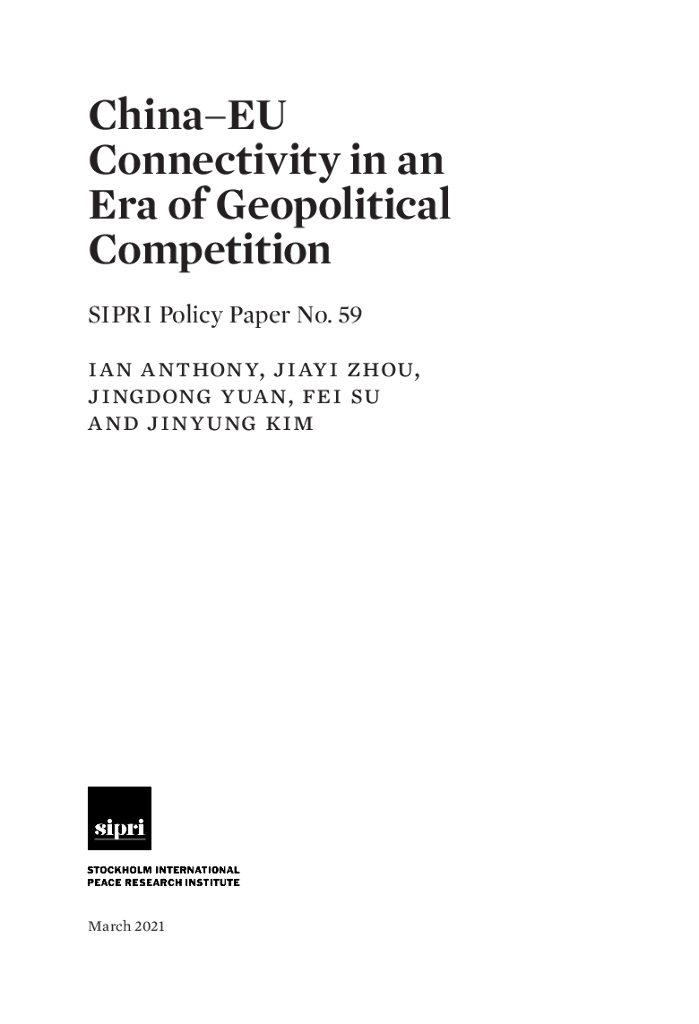 China–EU Connectivity in an Era of Geopolitical Competition

SIPRI Policy Paper No. 59

IAN ANTHONY, JIAYI ZHOU, JINGDONG YUAN, FEI SU AND JINYUNG KIM

sipri

STOCKHOLM INTERNATIONAL
PEACE RESEARCH INSTITUTE

March 2021